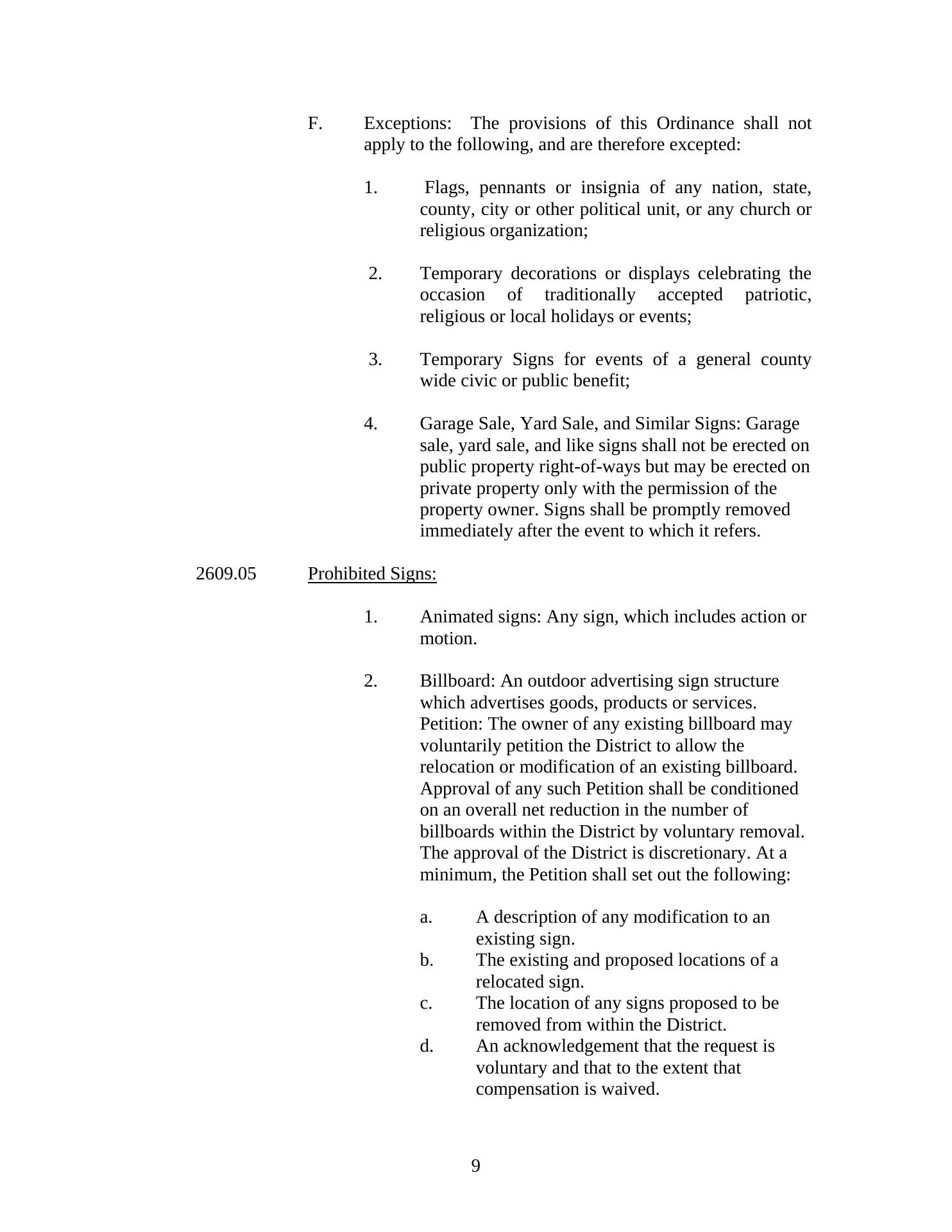 F. Exceptions: The provisions of this Ordinance shall not apply to the following, and are therefore excepted:

1. Flags, pennants or insignia of any nation, state, county, city or other political unit, or any church or religious organization;

2. Temporary decorations or displays celebrating the occasion of traditionally accepted patriotic, religious or local holidays or events;

3. Temporary Signs for events of a general county wide civic or public benefit;

4. Garage Sale, Yard Sale, and Similar Signs: Garage sale, yard sale, and like signs shall not be erected on public property right-of-ways but may be erected on private property only with the permission of the property owner. Signs shall be promptly removed immediately after the event to which it refers.

2609.05 Prohibited Signs:

1. Animated signs: Any sign, which includes action or motion.

2. Billboard: An outdoor advertising sign structure which advertises goods, products or services. Petition: The owner of any existing billboard may voluntarily petition the District to allow the relocation or modification of an existing billboard. Approval of any such Petition shall be conditioned on an overall net reduction in the number of billboards within the District by voluntary removal. The approval of the District is discretionary. At a minimum, the Petition shall set out the following:

a. A description of any modification to an existing sign.
b. The existing and proposed locations of a relocated sign.
c. The location of any signs proposed to be removed from within the District.
d. An acknowledgement that the request is voluntary and that to the extent that compensation is waived.

9